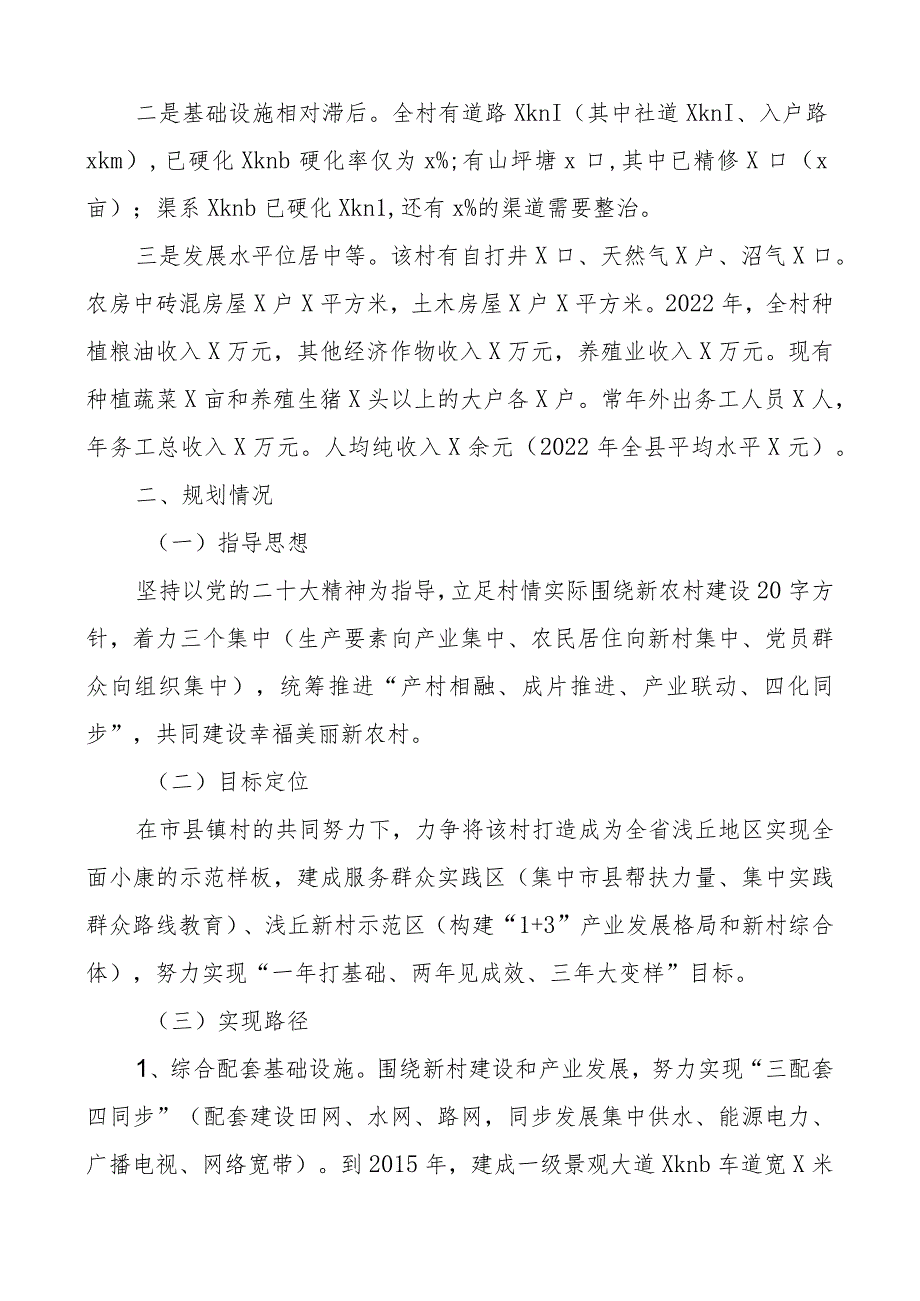 二是基础设施相对滞后。全村有道路 XknI（其中社道 XknI、入户路 xkm），已硬化 Xknb 硬化率仅为 x%;有山坪塘 x 口,其中已精修 X 口（x 亩）；渠系 Xknb 已硬化 Xkn1,还有 x%的渠道需要整治。

三是发展水平位居中等。该村有自打井 X 口、天然气 X 户、沼气 X 口。农房中砖混房屋 X 户 X 平方米，土木房屋 X 户 X 平方米。2022 年，全村种植粮油收入 X 万元，其他经济作物收入 X 万元，养殖业收入 X 万元。现有种植蔬菜 X 亩和养殖生猪 X 头以上的大户各 X 户。常年外出务工人员 X 人，年务工总收入 X 万元。人均纯收入 X 余元（2022 年全县平均水平 X 元）。

二、规划情况

（一）指导思想

坚持以党的二十大精神为指导,立足村情实际围绕新农村建设 20 字方针，着力三个集中（生产要素向产业集中、农民居住向新村集中、党员群众向组织集中），统筹推进“产村相融、成片推进、产业联动、四化同步”，共同建设幸福美丽新农村。

（二）目标定位

在市县镇村的共同努力下，力争将该村打造成为全省浅丘地区实现全面小康的示范样板，建成服务群众实践区（集中市县帮扶力量、集中实践群众路线教育）、浅丘新村示范区（构建“1+3”产业发展格局和新村综合体），努力实现“一年打基础、两年见成效、三年大变样”目标。

（三）实现路径

1、综合配套基础设施。围绕新村建设和产业发展，努力实现“三配套四同步”（配套建设田网、水网、路网，同步发展集中供水、能源电力、广播电视、网络宽带）。到 2015 年，建成一级景观大道 Xknb 车道宽 X 米